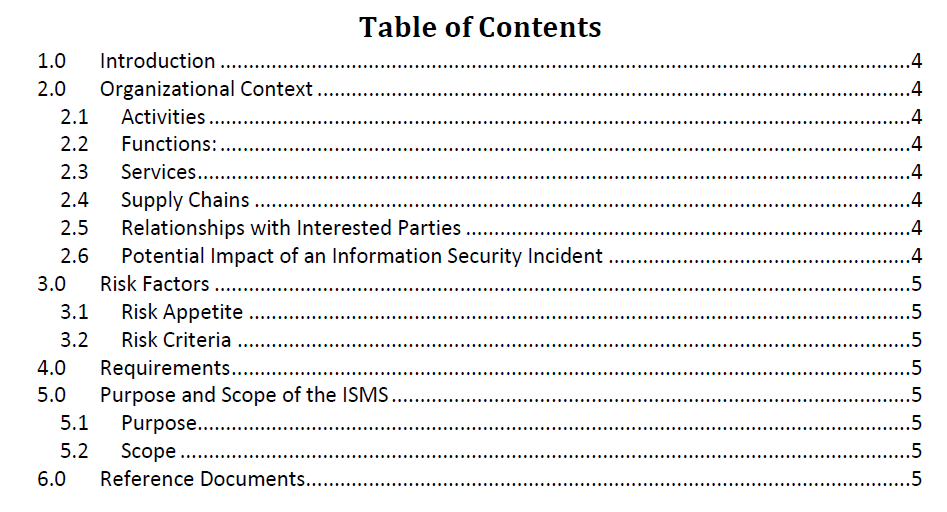 Table of Contents

1.0 Introduction 4
2.0 Organizational Context 4
2.1 Activities 4
2.2 Functions: 4
2.3 Services 4
2.4 Supply Chains 4
2.5 Relationships with Interested Parties 4
2.6 Potential Impact of an Information Security Incident 4
3.0 Risk Factors 5
3.1 Risk Appetite 5
3.2 Risk Criteria 5
4.0 Requirements 5
5.0 Purpose and Scope of the ISMS 5
5.1 Purpose 5
5.2 Scope 5
6.0 Reference Documents 5